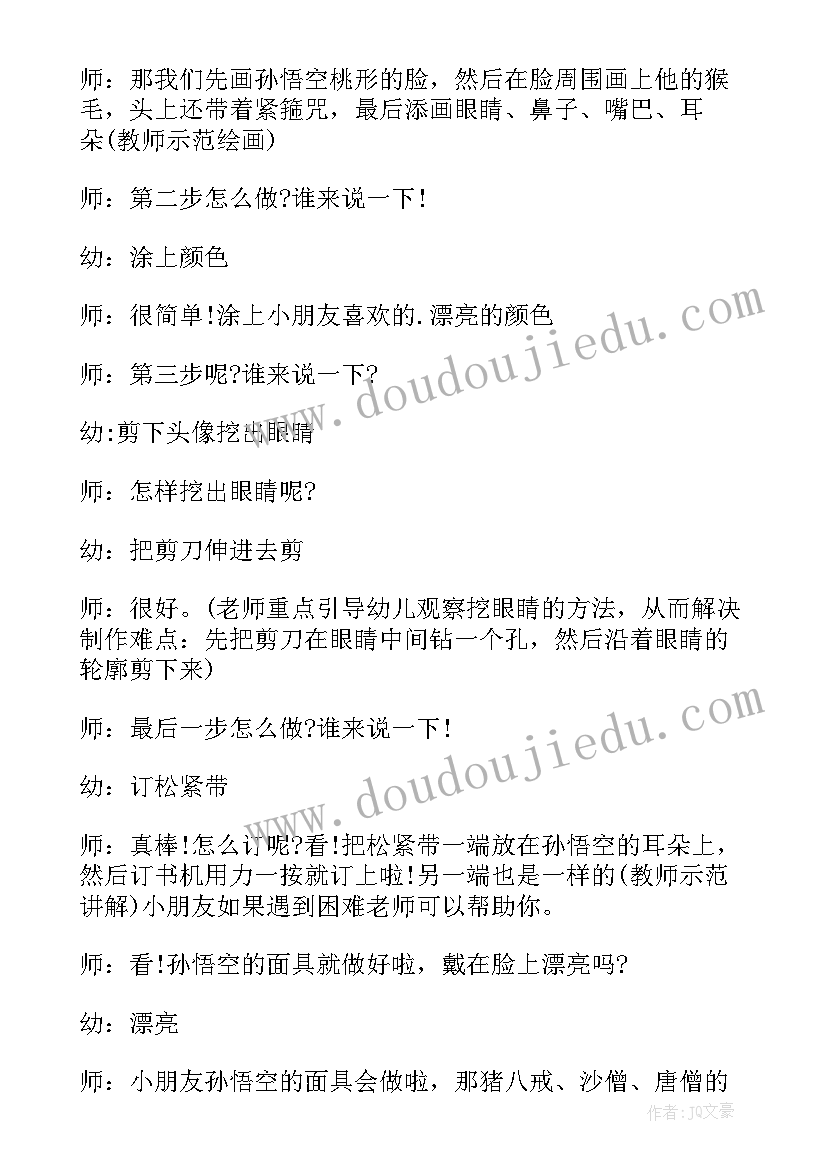 师：那我们先画孙悟空桃形的脸，然后在脸周围画上他的猴毛，头上还带着紧箍咒，最后添画眼睛、鼻子、嘴巴、耳朵(教师示范绘画)

师：第二步怎么做?谁来说一下!

幼：涂上颜色

师：很简单!涂上小朋友喜欢的.漂亮的颜色

师：第三步呢?谁来说一下?

幼:剪下头像挖出眼睛

师：怎样挖出眼睛呢?

幼：把剪刀伸进去剪

师：很好。(老师重点引导幼儿观察挖眼睛的方法，从而解决制作难点：先把剪刀在眼睛中间钻一个孔，然后沿着眼睛的轮廓剪下来)

师：最后一步怎么做?谁来说一下!

幼：订松紧带

师：真棒!怎么订呢?看!把松紧带一端放在孙悟空的耳朵上，然后订书机用力一按就订上啦!另一端也是一样的(教师示范讲解)小朋友如果遇到困难老师可以帮助你。

师：看!孙悟空的面具就做好啦，戴在脸上漂亮吗?

幼：漂亮

师：小朋友孙悟空的面具会做啦，那猪八戒、沙僧、唐僧的

www.doudoujiedu.com

www.doudoujiedu.com

作者：JQ文豪